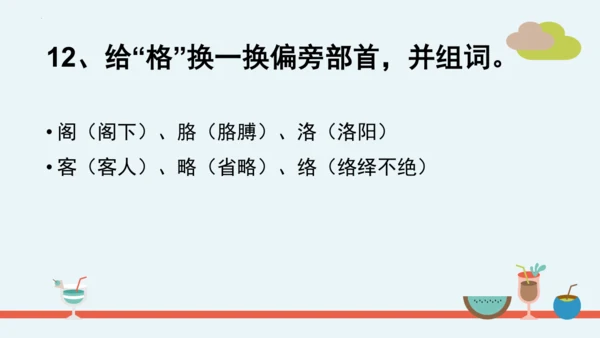 12、给“格”换一换偏旁部首，并组词。

• 阁（阁下）、胳（胳膊）、洛（洛阳）
• 客（客人）、略（省略）、络（络绎不绝）